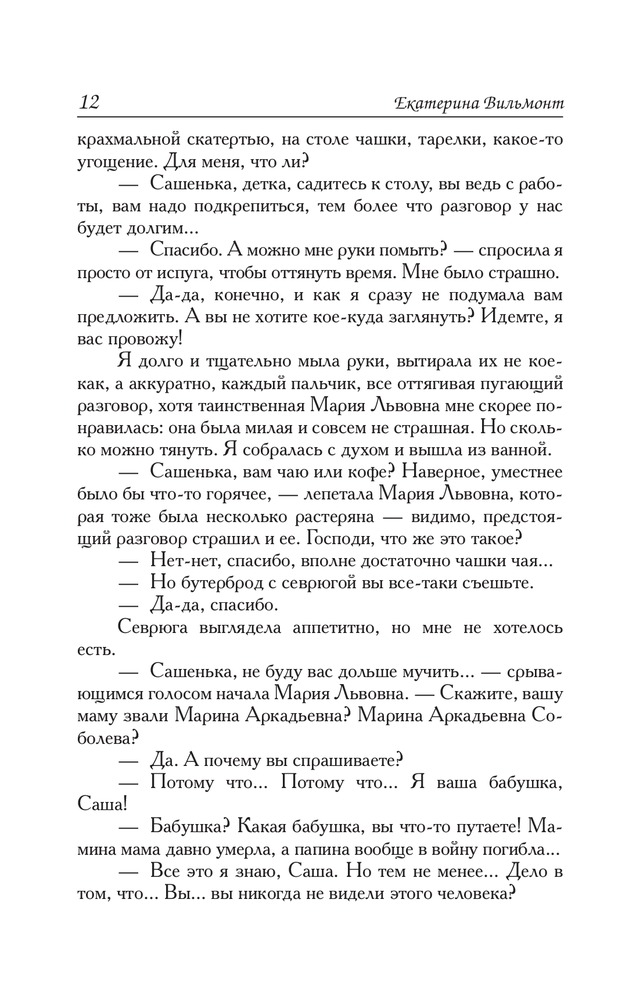 12 Екатерина Вильмонт

крахмальной скатертью, на столе чашки, тарелки, какое-то угощение. Для меня, что ли?

— Сашенька, детка, садитесь к столу, вы ведь с работы, вам надо подкрепиться, тем более что разговор у нас будет долгим...

— Спасибо. А можно мне руки помыть? — спросила я просто от испуга, чтобы оттянуть время. Мне было страшно.

— Да-да, конечно, и как я сразу не подумала вам предложить. А вы не хотите кое-куда заглянуть? Идемте, я вас провожу!

Я долго и тщательно мыла руки, вытирала их не кое-как, а аккуратно, каждый пальчик, все оттягивая пугающий разговор, хотя таинственная Мария Львовна мне скорее понравилась: она была милая и совсем не страшная. Но сколько можно тянуть. Я собралась с духом и вышла из ванной.

— Сашенька, вам чаю или кофе? Наверное, уместнее было бы что-то горячее, — лепетала Мария Львовна, которая тоже была несколько растеряна — видимо, предстоящий разговор страшил и ее. Господи, что же это такое?

— Нет-нет, спасибо, вполне достаточно чашки чая...

— Но бутерброд с севрюгой вы все-таки съешьте.

— Да-да, спасибо.

Севрюга выглядела аппетитно, но мне не хотелось есть.

— Сашенька, не буду вас дольше мучить... — срывающимся голосом начала Мария Львовна. — Скажите, вашу маму звали Марина Аркадьевна? Марина Аркадьевна Соболева?

— Да. А почему вы спрашиваете?

— Потому что... Потому что... Я ваша бабушка, Саша!

— Бабушка? Какая бабушка, вы что-то путаете! Мамина мама давно умерла, а папина вообще в войну погибла...

— Все это я знаю, Саша. Но тем не менее... Дело в том, что... Вы... вы никогда не видели этого человека?